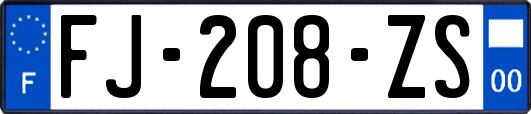 F

FJ-208-ZS

00